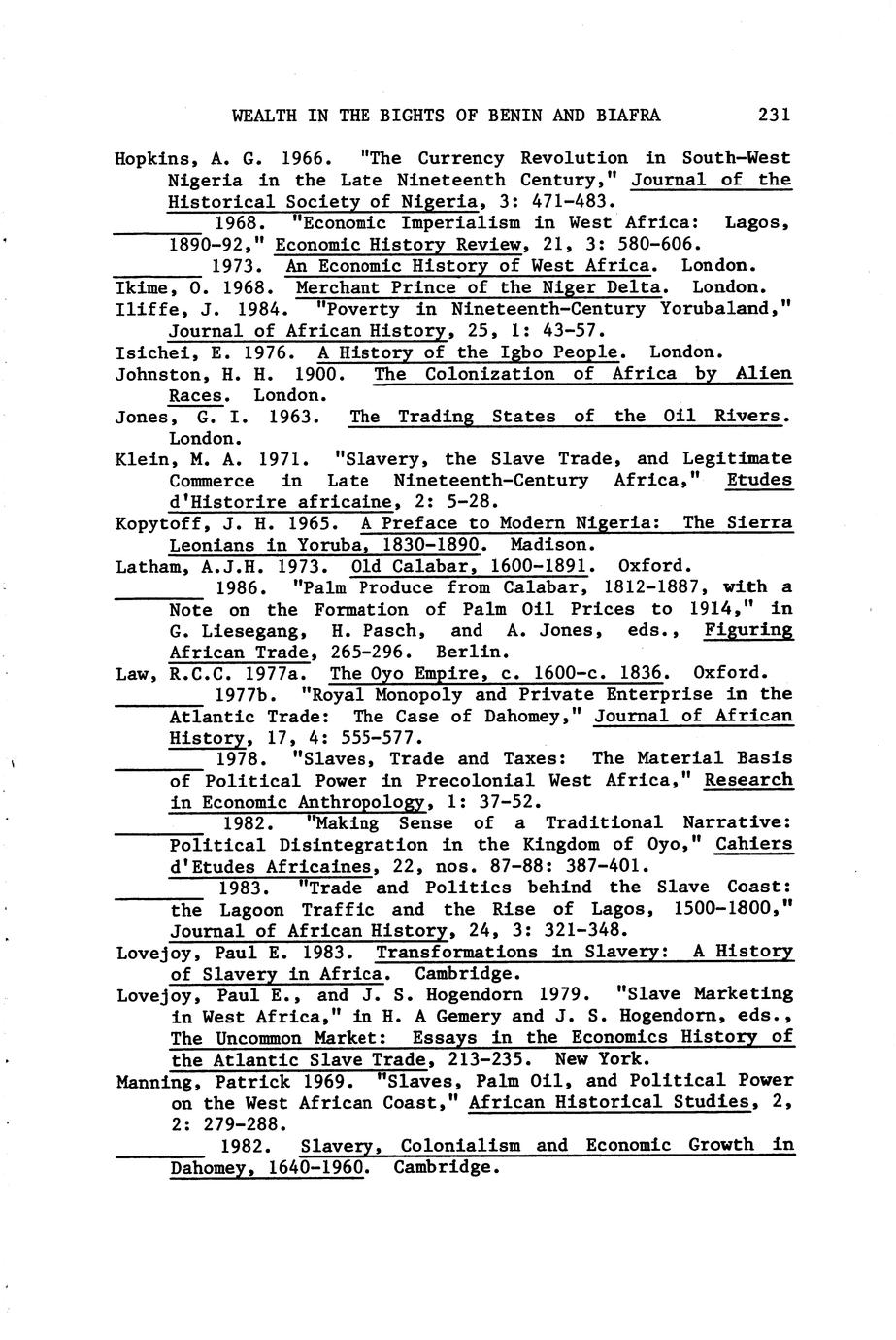 WEALTH IN THE BIGHTS OF BENIN AND BIAFRA 231

Hopkins, A. G. 1966. "The Currency Revolution in South-West Nigeria in the Late Nineteenth Century," Journal of the Historical Society of Nigeria, 3: 471-483.

_______ 1968. "Economic Imperialism in West Africa: Lagos, 1890-92," Economic History Review, 21, 3: 580-606.

_______ 1973. An Economic History of West Africa. London.

Ikime, O. 1968. Merchant Prince of the Niger Delta. London.

Iliffe, J. 1984. "Poverty in Nineteenth-Century Yorubaland," Journal of African History, 25, 1: 43-57.

Isichei, E. 1976. A History of the Igbo People. London.

Johnston, H. H. 1900. The Colonization of Africa by Alien Races. London.

Jones, G. I. 1963. The Trading States of the Oil Rivers. London.

Klein, M. A. 1971. "Slavery, the Slave Trade, and Legitimate Commerce in Late Nineteenth-Century Africa," Etudes d'Historire africaine, 2: 5-28.

Kopytoff, J. H. 1965. A Preface to Modern Nigeria: The Sierra Leonians in Yoruba, 1830-1890. Madison.

Latham, A.J.H. 1973. Old Calabar, 1600-1891. Oxford.

_______ 1986. "Palm Produce from Calabar, 1812-1887, with a Note on the Formation of Palm Oil Prices to 1914," in G. Liesegang, H. Pasch, and A. Jones, eds., Figuring African Trade, 265-296. Berlin.

Law, R.C.C. 1977a. The Oyo Empire, c. 1600-c. 1836. Oxford.

_______ 1977b. "Royal Monopoly and Private Enterprise in the Atlantic Trade: The Case of Dahomey," Journal of African History, 17, 4: 555-577.

_______ 1978. "Slaves, Trade and Taxes: The Material Basis of Political Power in Precolonial West Africa," Research in Economic Anthropology, 1: 37-52.

_______ 1982. "Making Sense of a Traditional Narrative: Political Disintegration in the Kingdom of Oyo," Cahiers d'Etudes Africaines, 22, nos. 87-88: 387-401.

_______ 1983. "Trade and Politics behind the Slave Coast: the Lagoon Traffic and the Rise of Lagos, 1500-1800," Journal of African History, 24, 3: 321-348.

Lovejoy, Paul E. 1983. Transformations in Slavery: A History of Slavery in Africa. Cambridge.

Lovejoy, Paul E., and J. S. Hogendorn 1979. "Slave Marketing in West Africa," in H. A Gemery and J. S. Hogendorn, eds., The Uncommon Market: Essays in the Economics History of the Atlantic Slave Trade, 213-235. New York.

Manning, Patrick 1969. "Slaves, Palm Oil, and Political Power on the West African Coast," African Historical Studies, 2, 2: 279-288.

_______ 1982. Slavery, Colonialism and Economic Growth in Dahomey, 1640-1960. Cambridge.